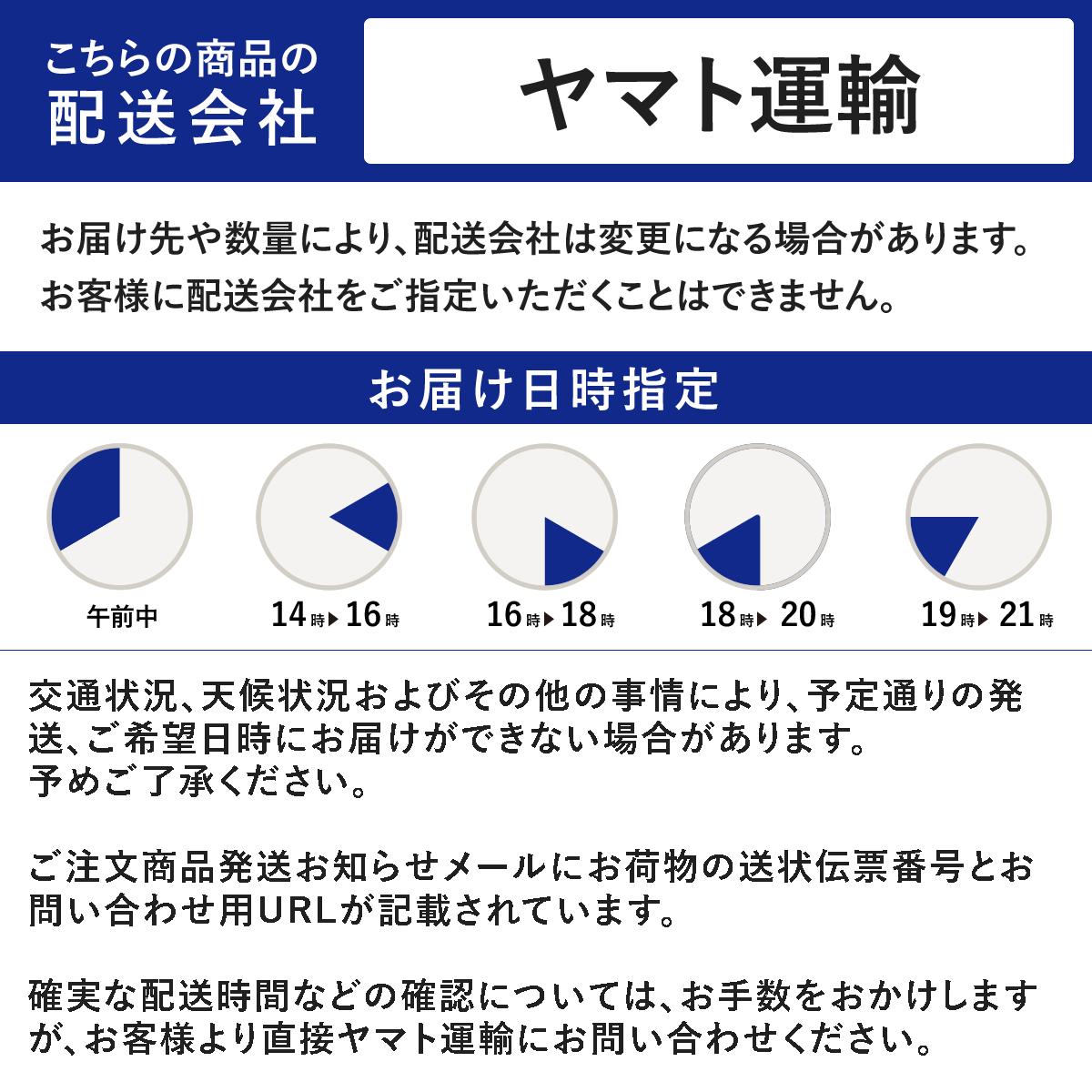 こちらの商品の
配送会社

ヤマト運輸

お届け先や数量により、配送会社は変更になる場合があります。
お客様に配送会社をご指定いただくことはできません。

お届け日時指定

午前中

14時▶16時

16時▶18時

18時▶20時

19時▶21時

交通状況、天候状況およびその他の事情により、予定通りの発送、ご希望日時にお届けができない場合があります。
予めご了承ください。

ご注文商品発送お知らせメールにお荷物の送状伝票番号とお問い合わせ用URLが記載されています。

確実な配送時間などの確認については、お手数をおかけしますが、お客様より直接ヤマト運輸にお問い合わせください。